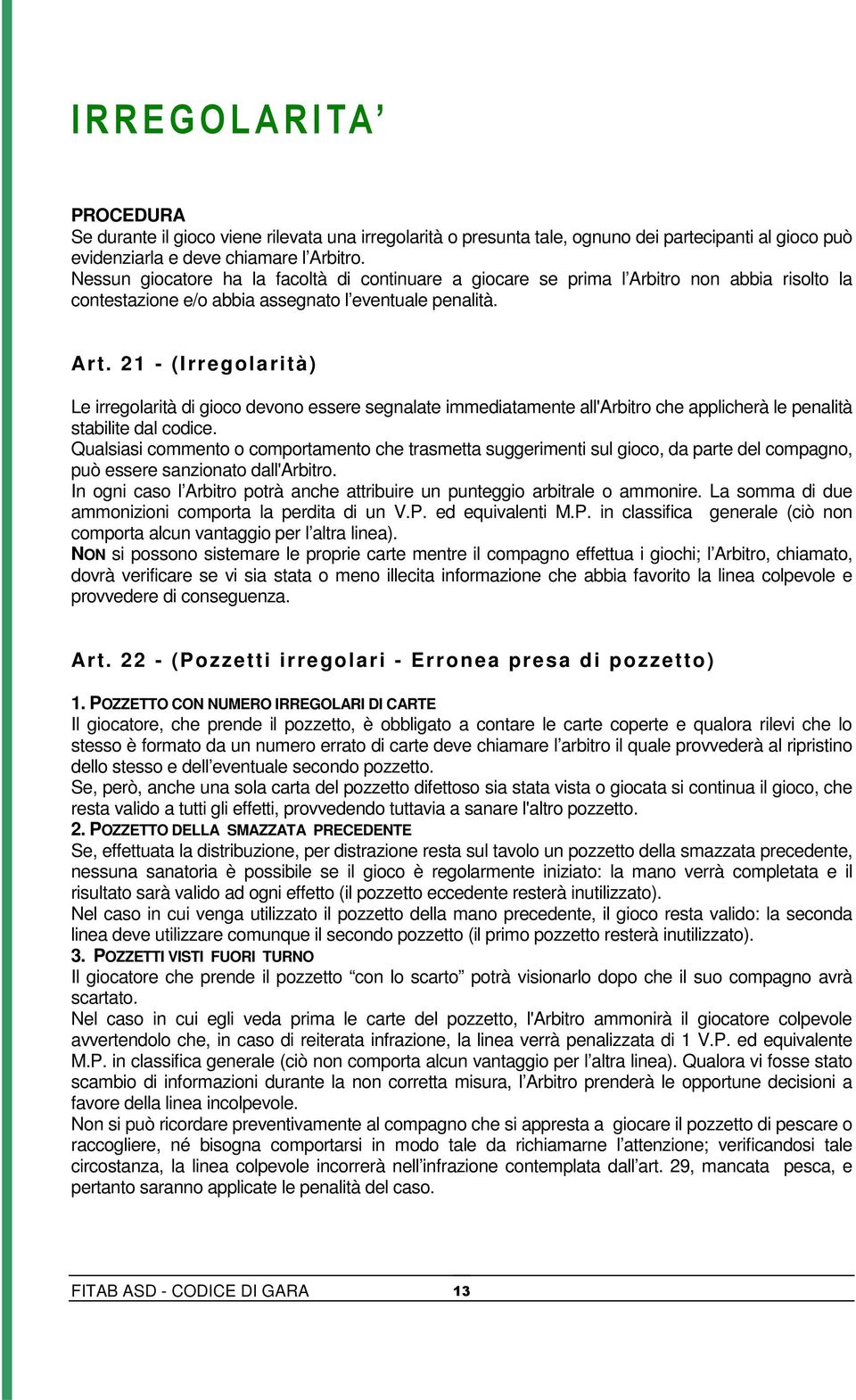 IRREGOLARITA'

PROCEDURA
Se durante il gioco viene rilevata una irregolarità o presunta tale, ognuno dei partecipanti al gioco può evidenziarla e deve chiamare l'Arbitro.
Nessun giocatore ha la facoltà di continuare a giocare se prima l'Arbitro non abbia risolto la contestazione e/o abbia assegnato l'eventuale penalità.

Art. 21 - (Irregolarità)

Le irregolarità di gioco devono essere segnalate immediatamente all'Arbitro che applicherà le penalità stabilite dal codice.
Qualsiasi commento o comportamento che trasmetta suggerimenti sul gioco, da parte del compagno, può essere sanzionato dall'Arbitro.
In ogni caso l'Arbitro potrà anche attribuire un punteggio arbitrale o ammonire. La somma di due ammonizioni comporta la perdita di un V.P. ed equivalenti M.P. in classifica generale (ciò non comporta alcun vantaggio per l'altra linea).
NON si possono sistemare le proprie carte mentre il compagno effettua i giochi; l'Arbitro, chiamato, dovrà verificare se vi sia stata o meno illecita informazione che abbia favorito la linea colpevole e provvedere di conseguenza.

Art. 22 - (Pozzetti irregolari - Erronea presa di pozzetto)

1. POZZETTO CON NUMERO IRREGOLARI DI CARTE
Il giocatore, che prende il pozzetto, è obbligato a contare le carte coperte e qualora rilevi che lo stesso è formato da un numero errato di carte deve chiamare l'arbitro il quale provvederà al ripristino dello stesso e dell'eventuale secondo pozzetto.
Se, però, anche una sola carta del pozzetto difettoso sia stata vista o giocata si continua il gioco, che resta valido a tutti gli effetti, provvedendo tuttavia a sanare l'altro pozzetto.
2. POZZETTO DELLA SMAZZATA PRECEDENTE
Se, effettuata la distribuzione, per distrazione resta sul tavolo un pozzetto della smazzata precedente, nessuna sanatoria è possibile se il gioco è regolarmente iniziato: la mano verrà completata e il risultato sarà valido ad ogni effetto (il pozzetto eccedente resterà inutilizzato).
Nel caso in cui venga utilizzato il pozzetto della mano precedente, il gioco resta valido: la seconda linea deve utilizzare comunque il secondo pozzetto (il primo pozzetto resterà inutilizzato).
3. POZZETTI VISTI FUORI TURNO
Il giocatore che prende il pozzetto "con lo scarto" potrà visionarlo dopo che il suo compagno avrà scartato.
Nel caso in cui egli veda prima le carte del pozzetto, l'Arbitro ammonirà il giocatore colpevole avvertendolo che, in caso di reiterata infrazione, la linea verrà penalizzata di 1 V.P. ed equivalente M.P. in classifica generale (ciò non comporta alcun vantaggio per l'altra linea). Qualora vi fosse stato scambio di informazioni durante la non corretta misura, l'Arbitro prenderà le opportune decisioni a favore della linea incolpevole.
Non si può ricordare preventivamente al compagno che si appresta a giocare il pozzetto di pescare o raccogliere, né bisogna comportarsi in modo tale da richiamarne l'attenzione; verificandosi tale circostanza, la linea colpevole incorrerà nell'infrazione contemplata dall'art. 29, mancata pesca, e pertanto saranno applicate le penalità del caso.

FITAB ASD - CODICE DI GARA 13